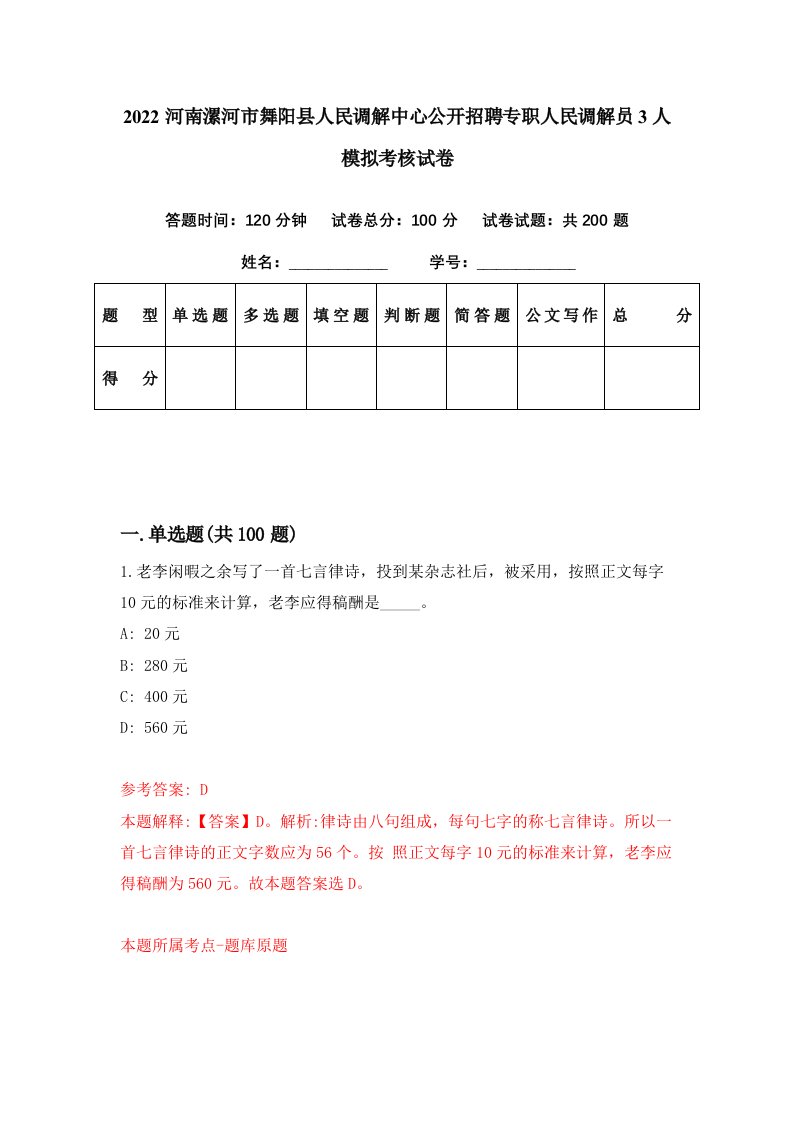 2022 河南漯河市舞阳县人民调解中心公开招聘专职人民调解员 3 人模拟考核试卷

答题时间：120 分钟　试卷总分：100 分　试卷试题：共 200 题

姓名：____________　学号：____________

| 题　型 | 单选题 | 多选题 | 填空题 | 判断题 | 简答题 | 公文写作 | 总　分 |
|---|---|---|---|---|---|---|---|
| 得　分 | | | | | | | |

一.单选题(共 100 题)

1.老李闲暇之余写了一首七言律诗，投到某杂志社后，被采用，按照正文每字 10 元的标准来计算，老李应得稿酬是_____。

A: 20 元

B: 280 元

C: 400 元

D: 560 元

参考答案: D

本题解释:【答案】D。解析:律诗由八句组成，每句七字的称七言律诗。所以一首七言律诗的正文字数应为 56 个。按 照正文每字 10 元的标准来计算，老李应得稿酬为 560 元。故本题答案选 D。

本题所属考点-题库原题